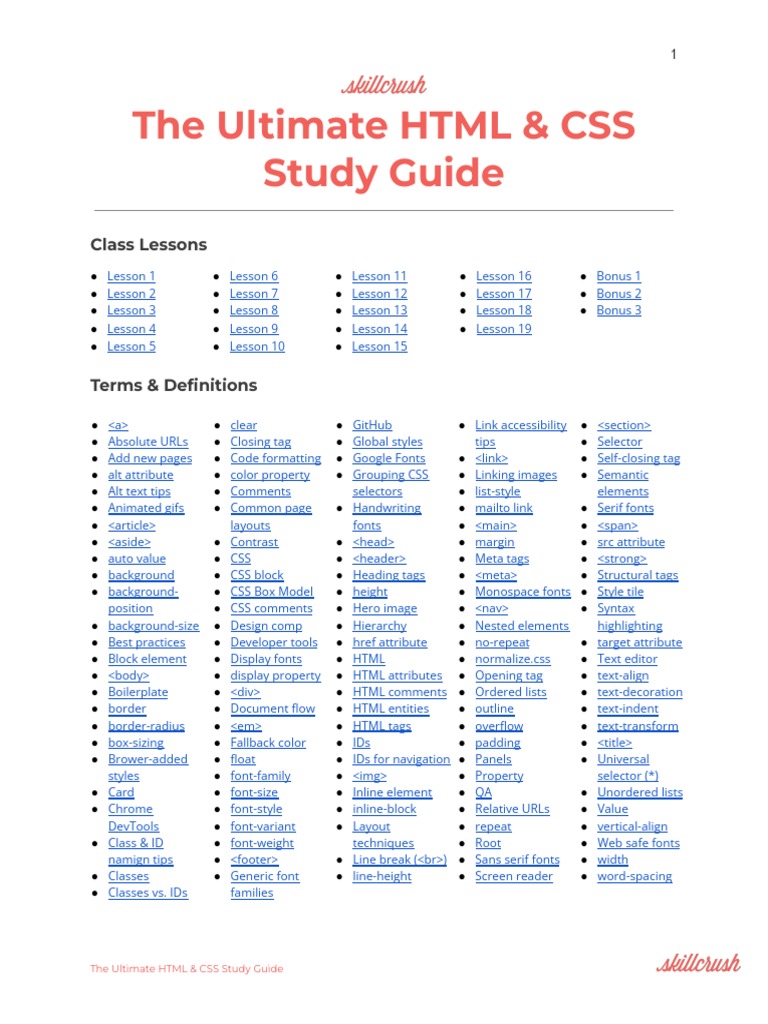 1

skillcrush

The Ultimate HTML & CSS Study Guide

Class Lessons

- Lesson 1
- Lesson 2
- Lesson 3
- Lesson 4
- Lesson 5

- Lesson 6
- Lesson 7
- Lesson 8
- Lesson 9
- Lesson 10

- Lesson 11
- Lesson 12
- Lesson 13
- Lesson 14
- Lesson 15

- Lesson 16
- Lesson 17
- Lesson 18
- Lesson 19

- Bonus 1
- Bonus 2
- Bonus 3

Terms & Definitions

- <a>
- Absolute URLs
- Add new pages
- alt attribute
- Alt text tips
- Animated gifs
- <article>
- <aside>
- auto value
- background
- background-position
- background-size
- Best practices
- Block element
- <body>
- Boilerplate
- border
- border-radius
- box-sizing
- Brower-added styles
- Card
- Chrome DevTools
- Class & ID namign tips
- Classes
- Classes vs. IDs

- clear
- Closing tag
- Code formatting
- color property
- Comments
- Common page layouts
- Contrast
- CSS
- CSS block
- CSS Box Model
- CSS comments
- Design comp
- Developer tools
- Display fonts
- display property
- <div>
- Document flow
- <em>
- Fallback color
- float
- font-family
- font-size
- font-style
- font-variant
- font-weight
- <footer>
- Generic font families

- GitHub
- Global styles
- Google Fonts
- Grouping CSS selectors
- Handwriting fonts
- <head>
- <header>
- Heading tags
- height
- Hero image
- Hierarchy
- href attribute
- HTML
- HTML attributes
- HTML comments
- HTML entities
- HTML tags
- IDs
- IDs for navigation
- <img>
- Inline element
- inline-block
- Layout techniques
- Line break (<br>)
- line-height

- Link accessibility tips
- <link>
- Linking images
- list-style
- mailto link
- <main>
- margin
- Meta tags
- <meta>
- Monospace fonts
- <nav>
- Nested elements
- no-repeat
- normalize.css
- Opening tag
- Ordered lists
- outline
- overflow
- padding
- Panels
- Property
- QA
- Relative URLs
- repeat
- Root
- Sans serif fonts
- Screen reader

- <section>
- Selector
- Self-closing tag
- Semantic elements
- Serif fonts
- <span>
- src attribute
- <strong>
- Structural tags
- Style tile
- Syntax highlighting
- target attribute
- Text editor
- text-align
- text-decoration
- text-indent
- text-transform
- <title>
- Universal selector (*)
- Unordered lists
- Value
- vertical-align
- Web safe fonts
- width
- word-spacing

The Ultimate HTML & CSS Study Guide

skillcrush